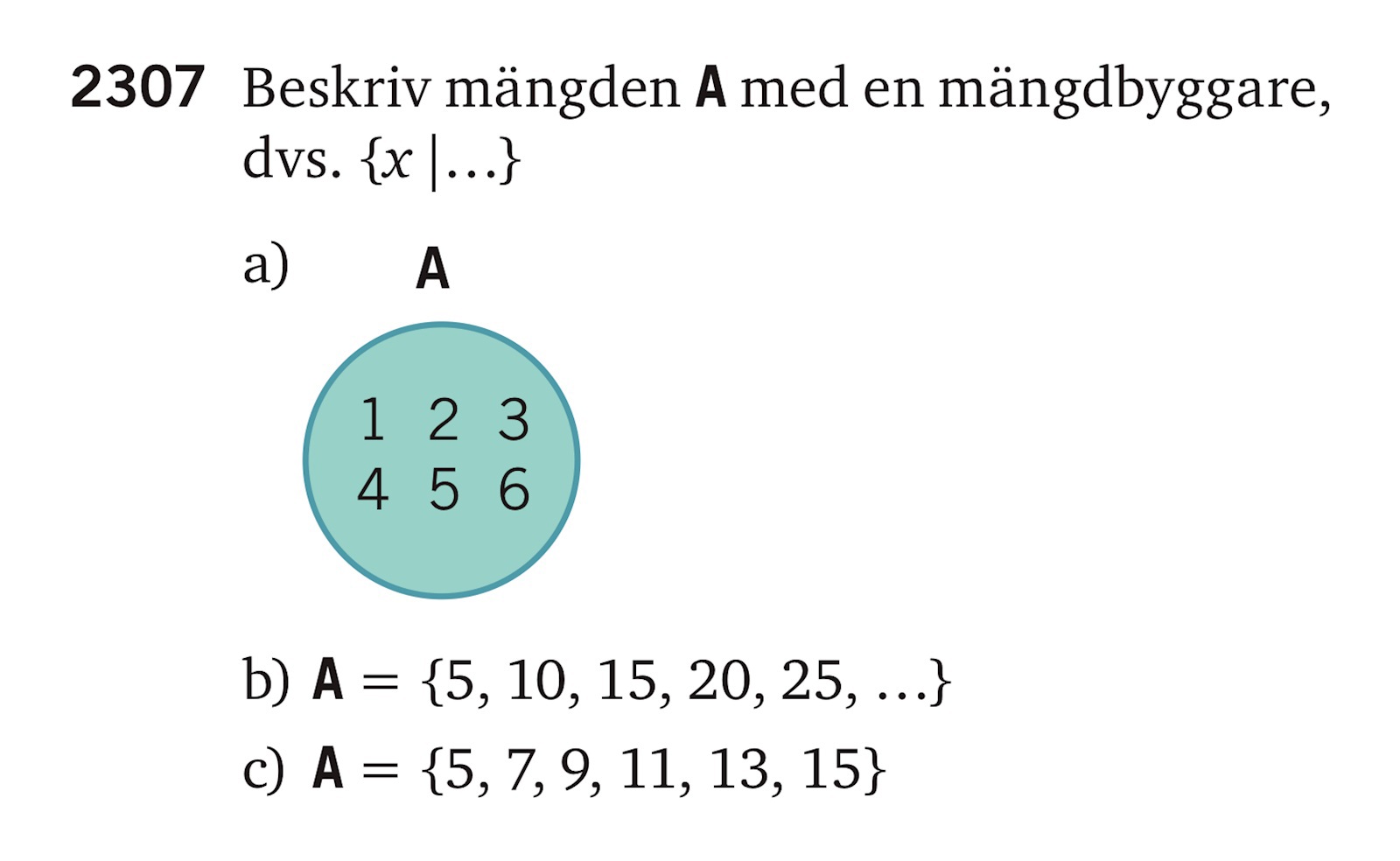 2307 Beskriv mängden A med en mängdbyggare, dvs. $\{x \mid \ldots\}$

a)
A
1 2 3
4 5 6

b) $A = \{5, 10, 15, 20, 25, \ldots\}$

c) $A = \{5, 7, 9, 11, 13, 15\}$